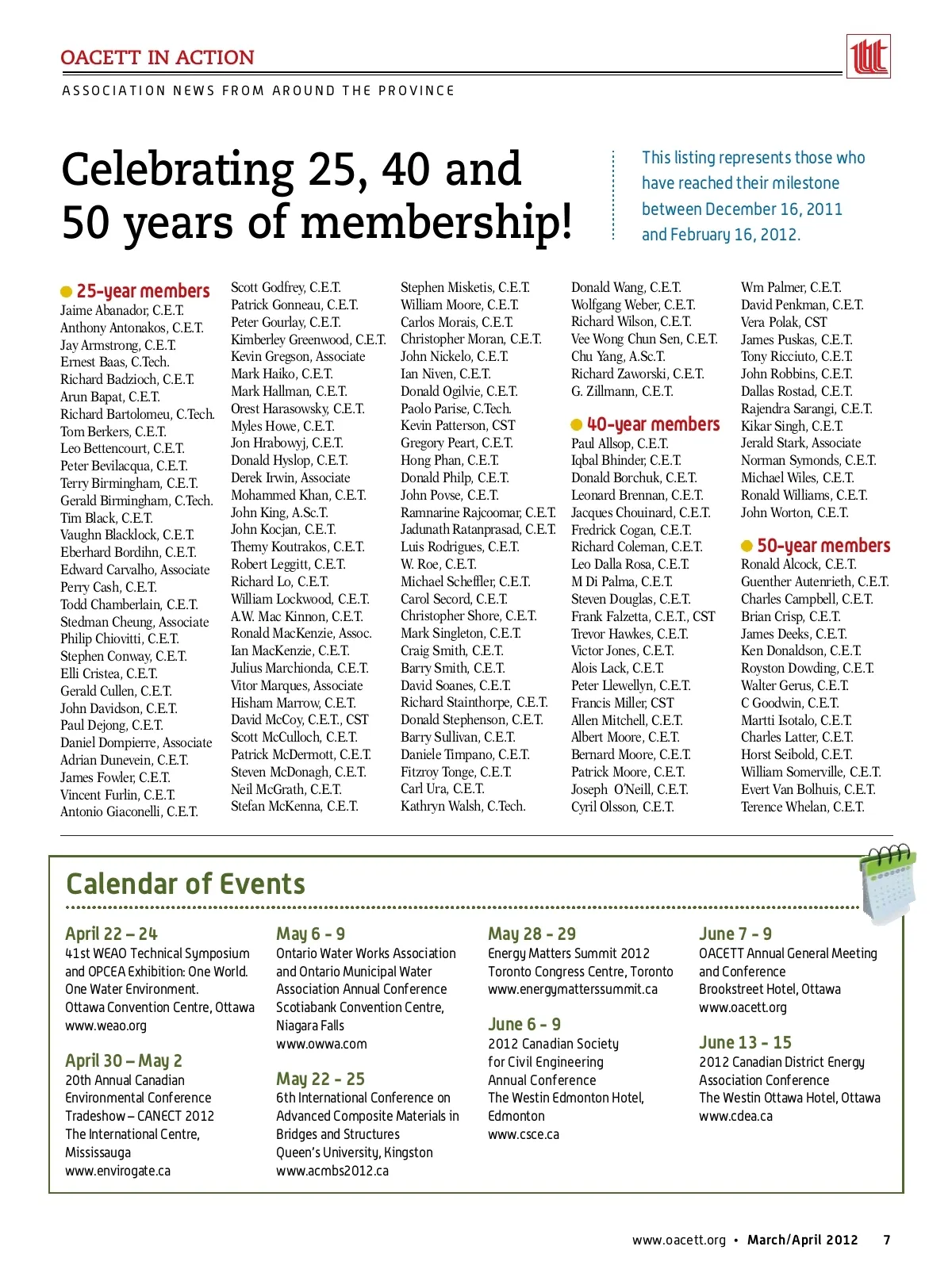 OACETT IN ACTION

ASSOCIATION NEWS FROM AROUND THE PROVINCE

Celebrating 25, 40 and 50 years of membership!

This listing represents those who have reached their milestone between December 16, 2011 and February 16, 2012.

25-year members
Jaime Abanador, C.E.T.
Anthony Antonakos, C.E.T.
Jay Armstrong, C.E.T.
Ernest Baas, C.Tech.
Richard Badzioch, C.E.T.
Arun Bapat, C.E.T.
Richard Bartolomeu, C.Tech.
Tom Berkers, C.E.T.
Leo Bettencourt, C.E.T.
Peter Bevilacqua, C.E.T.
Terry Birmingham, C.E.T.
Gerald Birmingham, C.Tech.
Tim Black, C.E.T.
Vaughn Blacklock, C.E.T.
Eberhard Bordihn, C.E.T.
Edward Carvalho, Associate
Perry Cash, C.E.T.
Todd Chamberlain, C.E.T.
Stedman Cheung, Associate
Philip Chiovitti, C.E.T.
Stephen Conway, C.E.T.
Elli Cristea, C.E.T.
Gerald Cullen, C.E.T.
John Davidson, C.E.T.
Paul Dejong, C.E.T.
Daniel Dompierre, Associate
Adrian Dunevein, C.E.T.
James Fowler, C.E.T.
Vincent Furlin, C.E.T.
Antonio Giaconelli, C.E.T.

Scott Godfrey, C.E.T.
Patrick Gonneau, C.E.T.
Peter Gourlay, C.E.T.
Kimberley Greenwood, C.E.T.
Kevin Gregson, Associate
Mark Haiko, C.E.T.
Mark Hallman, C.E.T.
Orest Harasowsky, C.E.T.
Myles Howe, C.E.T.
Jon Hrabowyj, C.E.T.
Donald Hyslop, C.E.T.
Derek Irwin, Associate
Mohammed Khan, C.E.T.
John King, A.Sc.T.
John Kocjan, C.E.T.
Themy Koutrakos, C.E.T.
Robert Leggitt, C.E.T.
Richard Lo, C.E.T.
William Lockwood, C.E.T.
A.W. Mac Kinnon, C.E.T.
Ronald MacKenzie, Assoc.
Ian MacKenzie, C.E.T.
Julius Marchionda, C.E.T.
Vitor Marques, Associate
Hisham Marrow, C.E.T.
David McCoy, C.E.T., CST
Scott McCulloch, C.E.T.
Patrick McDermott, C.E.T.
Steven McDonagh, C.E.T.
Neil McGrath, C.E.T.
Stefan McKenna, C.E.T.

Stephen Misketis, C.E.T.
William Moore, C.E.T.
Carlos Morais, C.E.T.
Christopher Moran, C.E.T.
John Nickelo, C.E.T.
Ian Niven, C.E.T.
Donald Ogilvie, C.E.T.
Paolo Parise, C.Tech.
Kevin Patterson, CST
Gregory Peart, C.E.T.
Hong Phan, C.E.T.
Donald Philp, C.E.T.
John Povse, C.E.T.
Ramnarine Rajcoomar, C.E.T.
Jadunath Ratanprasad, C.E.T.
Luis Rodrigues, C.E.T.
W. Roe, C.E.T.
Michael Scheffler, C.E.T.
Carol Secord, C.E.T.
Christopher Shore, C.E.T.
Mark Singleton, C.E.T.
Craig Smith, C.E.T.
Barry Smith, C.E.T.
David Soanes, C.E.T.
Richard Stainthorpe, C.E.T.
Donald Stephenson, C.E.T.
Barry Sullivan, C.E.T.
Daniele Timpano, C.E.T.
Fitzroy Tonge, C.E.T.
Carl Ura, C.E.T.
Kathryn Walsh, C.Tech.

Donald Wang, C.E.T.
Wolfgang Weber, C.E.T.
Richard Wilson, C.E.T.
Vee Wong Chun Sen, C.E.T.
Chu Yang, A.Sc.T.
Richard Zaworski, C.E.T.
G. Zillmann, C.E.T.

40-year members
Paul Allsop, C.E.T.
Iqbal Bhinder, C.E.T.
Donald Borchuk, C.E.T.
Leonard Brennan, C.E.T.
Jacques Chouinard, C.E.T.
Fredrick Cogan, C.E.T.
Richard Coleman, C.E.T.
Leo Dalla Rosa, C.E.T.
M Di Palma, C.E.T.
Steven Douglas, C.E.T.
Frank Falzetta, C.E.T., CST
Trevor Hawkes, C.E.T.
Victor Jones, C.E.T.
Alois Lack, C.E.T.
Peter Llewellyn, C.E.T.
Francis Miller, CST
Allen Mitchell, C.E.T.
Albert Moore, C.E.T.
Bernard Moore, C.E.T.
Patrick Moore, C.E.T.
Joseph O'Neill, C.E.T.
Cyril Olsson, C.E.T.

Wm Palmer, C.E.T.
David Penkman, C.E.T.
Vera Polak, CST
James Puskas, C.E.T.
Tony Ricciuto, C.E.T.
John Robbins, C.E.T.
Dallas Rostad, C.E.T.
Rajendra Sarangi, C.E.T.
Kikar Singh, C.E.T.
Jerald Stark, Associate
Norman Symonds, C.E.T.
Michael Wiles, C.E.T.
Ronald Williams, C.E.T.
John Worton, C.E.T.

50-year members
Ronald Alcock, C.E.T.
Guenther Autenrieth, C.E.T.
Charles Campbell, C.E.T.
Brian Crisp, C.E.T.
James Deeks, C.E.T.
Ken Donaldson, C.E.T.
Royston Dowding, C.E.T.
Walter Gerus, C.E.T.
C Goodwin, C.E.T.
Martti Isotalo, C.E.T.
Charles Latter, C.E.T.
Horst Seibold, C.E.T.
William Somerville, C.E.T.
Evert Van Bolhuis, C.E.T.
Terence Whelan, C.E.T.

Calendar of Events

April 22 – 24
41st WEAO Technical Symposium and OPCEA Exhibition: One World. One Water Environment.
Ottawa Convention Centre, Ottawa
www.weao.org

April 30 – May 2
20th Annual Canadian Environmental Conference Tradeshow – CANECT 2012
The International Centre, Mississauga
www.envirogate.ca

May 6 - 9
Ontario Water Works Association and Ontario Municipal Water Association Annual Conference
Scotiabank Convention Centre, Niagara Falls
www.owwa.com

May 22 - 25
6th International Conference on Advanced Composite Materials in Bridges and Structures
Queen's University, Kingston
www.acmbs2012.ca

May 28 - 29
Energy Matters Summit 2012
Toronto Congress Centre, Toronto
www.energymatterssummit.ca

June 6 - 9
2012 Canadian Society for Civil Engineering Annual Conference
The Westin Edmonton Hotel, Edmonton
www.csce.ca

June 7 - 9
OACETT Annual General Meeting and Conference
Brookstreet Hotel, Ottawa
www.oacett.org

June 13 - 15
2012 Canadian District Energy Association Conference
The Westin Ottawa Hotel, Ottawa
www.cdea.ca

www.oacett.org • March/April 2012 7